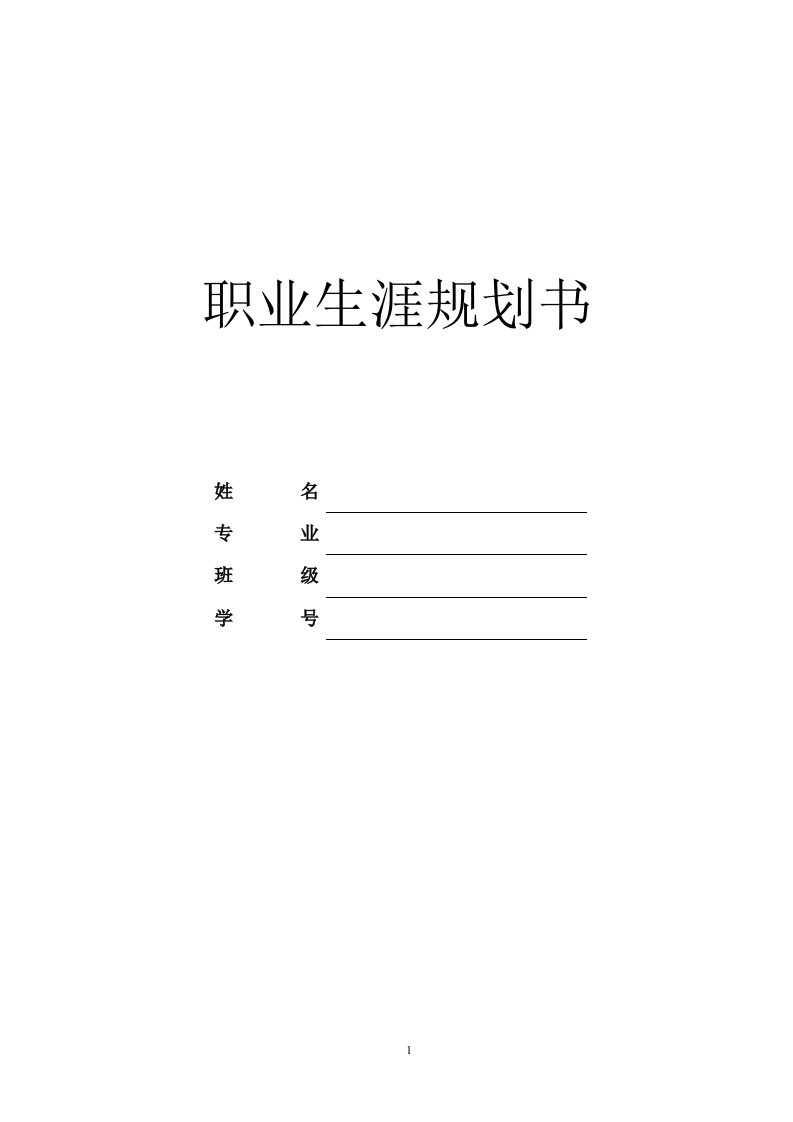 职业生涯规划书

姓 名

专 业

班 级

学 号

1